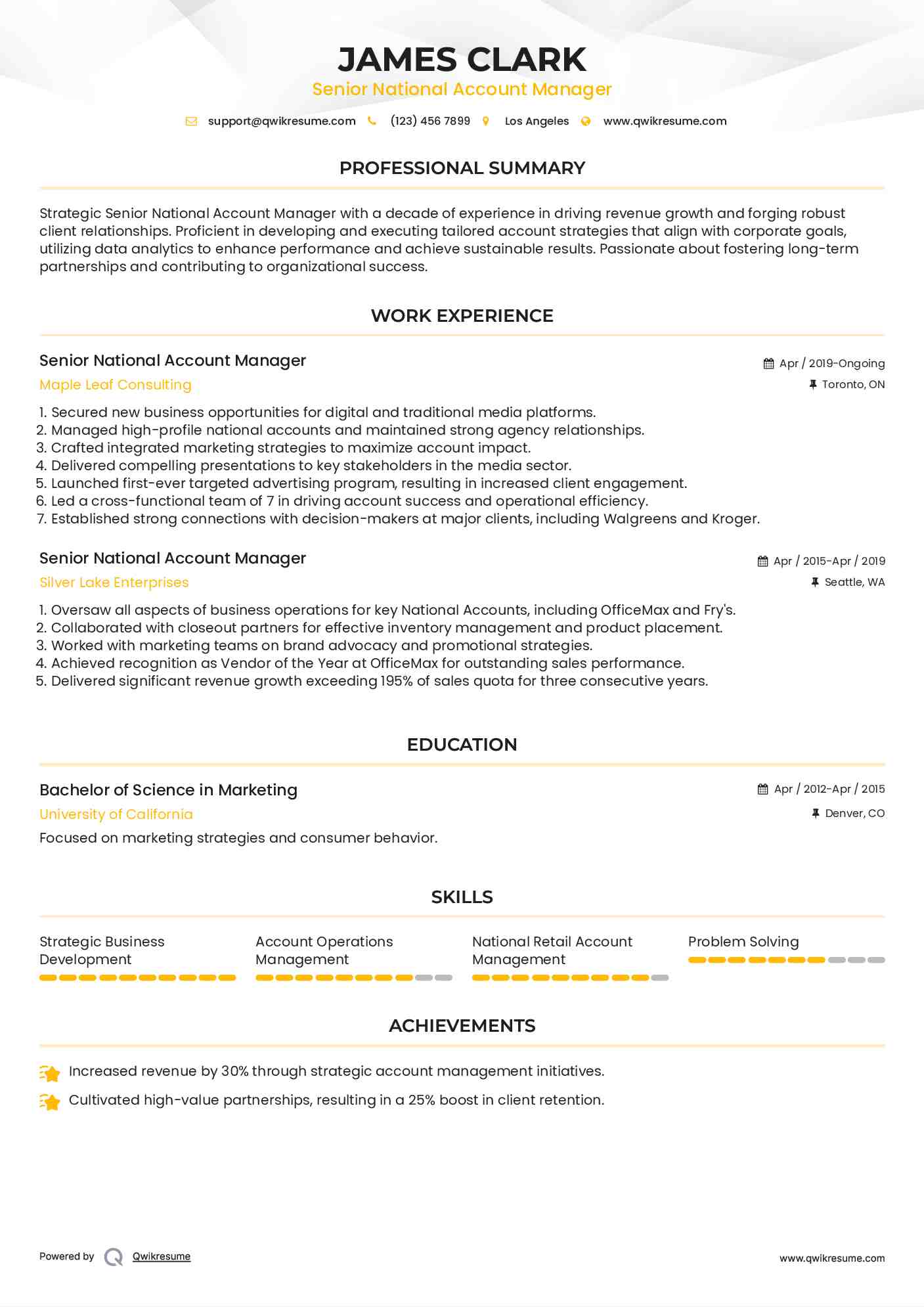 JAMES CLARK
Senior National Account Manager

support@qwikresume.com (123) 456 7899 Los Angeles www.qwikresume.com

PROFESSIONAL SUMMARY

Strategic Senior National Account Manager with a decade of experience in driving revenue growth and forging robust client relationships. Proficient in developing and executing tailored account strategies that align with corporate goals, utilizing data analytics to enhance performance and achieve sustainable results. Passionate about fostering long-term partnerships and contributing to organizational success.

WORK EXPERIENCE

Senior National Account Manager
Apr / 2019-Ongoing
Maple Leaf Consulting
Toronto, ON

1. Secured new business opportunities for digital and traditional media platforms.
2. Managed high-profile national accounts and maintained strong agency relationships.
3. Crafted integrated marketing strategies to maximize account impact.
4. Delivered compelling presentations to key stakeholders in the media sector.
5. Launched first-ever targeted advertising program, resulting in increased client engagement.
6. Led a cross-functional team of 7 in driving account success and operational efficiency.
7. Established strong connections with decision-makers at major clients, including Walgreens and Kroger.

Senior National Account Manager
Apr / 2015-Apr / 2019
Silver Lake Enterprises
Seattle, WA

1. Oversaw all aspects of business operations for key National Accounts, including OfficeMax and Fry's.
2. Collaborated with closeout partners for effective inventory management and product placement.
3. Worked with marketing teams on brand advocacy and promotional strategies.
4. Achieved recognition as Vendor of the Year at OfficeMax for outstanding sales performance.
5. Delivered significant revenue growth exceeding 195% of sales quota for three consecutive years.

EDUCATION

Bachelor of Science in Marketing
Apr / 2012-Apr / 2015
University of California
Denver, CO

Focused on marketing strategies and consumer behavior.

SKILLS

Strategic Business Development

Account Operations Management

National Retail Account Management

Problem Solving

ACHIEVEMENTS

Increased revenue by 30% through strategic account management initiatives.

Cultivated high-value partnerships, resulting in a 25% boost in client retention.

Powered by Qwikresume
www.qwikresume.com